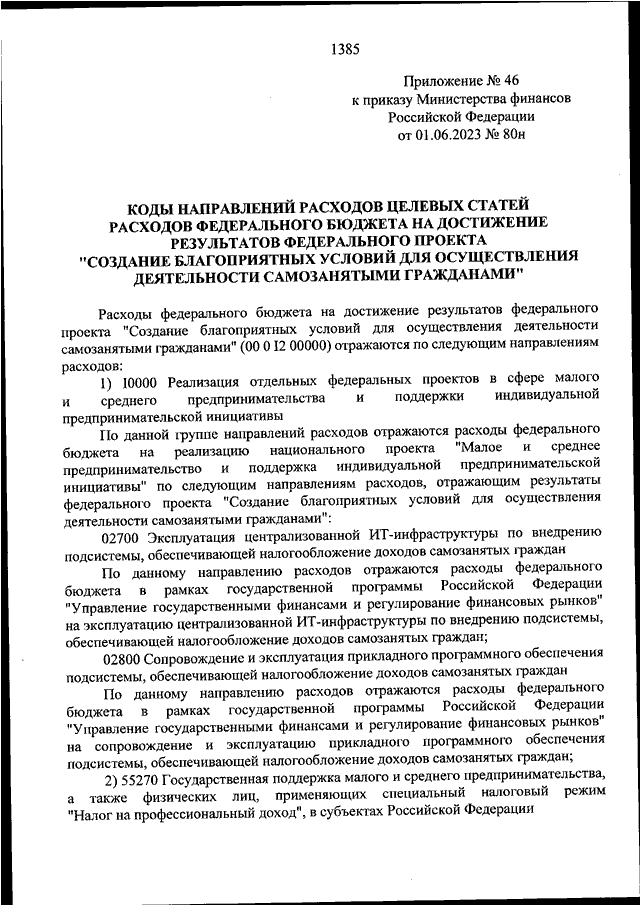 1385

Приложение № 46
к приказу Министерства финансов
Российской Федерации
от 01.06.2023 № 80н

КОДЫ НАПРАВЛЕНИЙ РАСХОДОВ ЦЕЛЕВЫХ СТАТЕЙ РАСХОДОВ ФЕДЕРАЛЬНОГО БЮДЖЕТА НА ДОСТИЖЕНИЕ РЕЗУЛЬТАТОВ ФЕДЕРАЛЬНОГО ПРОЕКТА "СОЗДАНИЕ БЛАГОПРИЯТНЫХ УСЛОВИЙ ДЛЯ ОСУЩЕСТВЛЕНИЯ ДЕЯТЕЛЬНОСТИ САМОЗАНЯТЫМИ ГРАЖДАНАМИ"

Расходы федерального бюджета на достижение результатов федерального проекта "Создание благоприятных условий для осуществления деятельности самозанятыми гражданами" (00 0 I2 00000) отражаются по следующим направлениям расходов:

1) I0000 Реализация отдельных федеральных проектов в сфере малого и среднего предпринимательства и поддержки индивидуальной предпринимательской инициативы

По данной группе направлений расходов отражаются расходы федерального бюджета на реализацию национального проекта "Малое и среднее предпринимательство и поддержка индивидуальной предпринимательской инициативы" по следующим направлениям расходов, отражающим результаты федерального проекта "Создание благоприятных условий для осуществления деятельности самозанятыми гражданами":

02700 Эксплуатация централизованной ИТ-инфраструктуры по внедрению подсистемы, обеспечивающей налогообложение доходов самозанятых граждан

По данному направлению расходов отражаются расходы федерального бюджета в рамках государственной программы Российской Федерации "Управление государственными финансами и регулирование финансовых рынков" на эксплуатацию централизованной ИТ-инфраструктуры по внедрению подсистемы, обеспечивающей налогообложение доходов самозанятых граждан;

02800 Сопровождение и эксплуатация прикладного программного обеспечения подсистемы, обеспечивающей налогообложение доходов самозанятых граждан

По данному направлению расходов отражаются расходы федерального бюджета в рамках государственной программы Российской Федерации "Управление государственными финансами и регулирование финансовых рынков" на сопровождение и эксплуатацию прикладного программного обеспечения подсистемы, обеспечивающей налогообложение доходов самозанятых граждан;

2) 55270 Государственная поддержка малого и среднего предпринимательства, а также физических лиц, применяющих специальный налоговый режим "Налог на профессиональный доход", в субъектах Российской Федерации